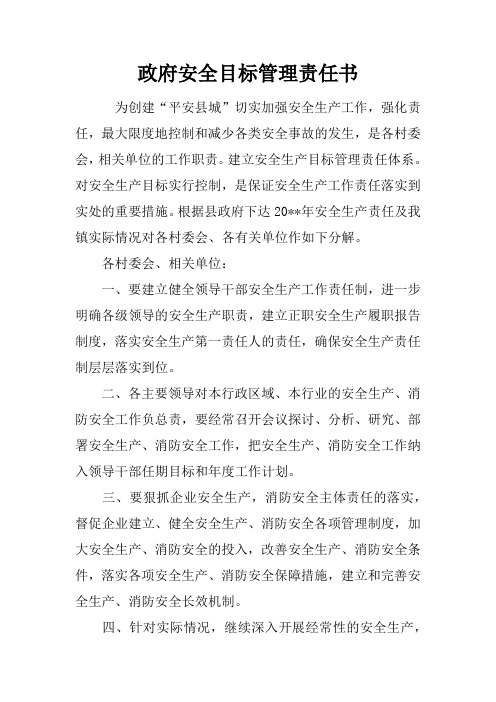 政府安全目标管理责任书

为创建“平安县城”切实加强安全生产工作，强化责任，最大限度地控制和减少各类安全事故的发生，是各村委会，相关单位的工作职责。建立安全生产目标管理责任体系。对安全生产目标实行控制，是保证安全生产工作责任落实到实处的重要措施。根据县政府下达 20**年安全生产责任及我镇实际情况对各村委会、各有关单位作如下分解。

各村委会、相关单位：

一、要建立健全领导干部安全生产工作责任制，进一步明确各级领导的安全生产职责，建立正职安全生产履职报告制度，落实安全生产第一责任人的责任，确保安全生产责任制层层落实到位。

二、各主要领导对本行政区域、本行业的安全生产、消防安全工作负总责，要经常召开会议探讨、分析、研究、部署安全生产、消防安全工作，把安全生产、消防安全工作纳入领导干部任期目标和年度工作计划。

三、要狠抓企业安全生产，消防安全主体责任的落实，督促企业建立、健全安全生产、消防安全各项管理制度，加大安全生产、消防安全的投入，改善安全生产、消防安全条件，落实各项安全生产、消防安全保障措施，建立和完善安全生产、消防安全长效机制。

四、针对实际情况，继续深入开展经常性的安全生产，